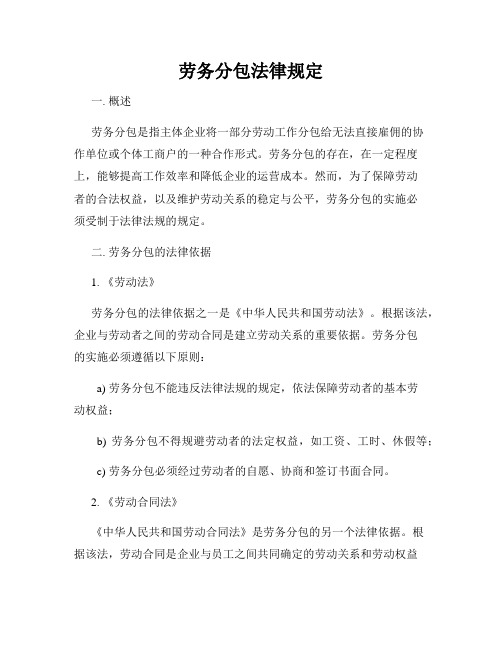 劳务分包法律规定

一. 概述

劳务分包是指主体企业将一部分劳动工作分包给无法直接雇佣的协作单位或个体工商户的一种合作形式。劳务分包的存在，在一定程度上，能够提高工作效率和降低企业的运营成本。然而，为了保障劳动者的合法权益，以及维护劳动关系的稳定与公平，劳务分包的实施必须受制于法律法规的规定。

二. 劳务分包的法律依据

1. 《劳动法》

劳务分包的法律依据之一是《中华人民共和国劳动法》。根据该法，企业与劳动者之间的劳动合同是建立劳动关系的重要依据。劳务分包的实施必须遵循以下原则：

a) 劳务分包不能违反法律法规的规定，依法保障劳动者的基本劳动权益；

b) 劳务分包不得规避劳动者的法定权益，如工资、工时、休假等；

c) 劳务分包必须经过劳动者的自愿、协商和签订书面合同。

2. 《劳动合同法》

《中华人民共和国劳动合同法》是劳务分包的另一个法律依据。根据该法，劳动合同是企业与员工之间共同确定的劳动关系和劳动权益